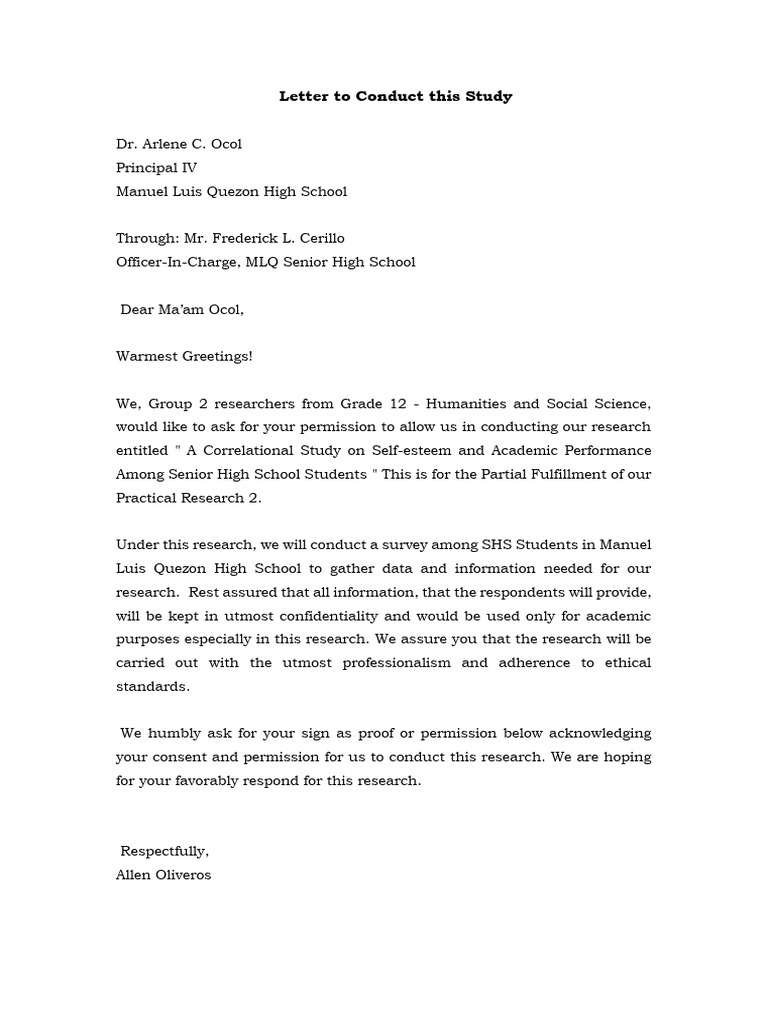 Letter to Conduct this Study

Dr. Arlene C. Ocol
Principal IV
Manuel Luis Quezon High School

Through: Mr. Frederick L. Cerillo
Officer-In-Charge, MLQ Senior High School

Dear Ma'am Ocol,

Warmest Greetings!

We, Group 2 researchers from Grade 12 - Humanities and Social Science, would like to ask for your permission to allow us in conducting our research entitled " A Correlational Study on Self-esteem and Academic Performance Among Senior High School Students " This is for the Partial Fulfillment of our Practical Research 2.

Under this research, we will conduct a survey among SHS Students in Manuel Luis Quezon High School to gather data and information needed for our research. Rest assured that all information, that the respondents will provide, will be kept in utmost confidentiality and would be used only for academic purposes especially in this research. We assure you that the research will be carried out with the utmost professionalism and adherence to ethical standards.

We humbly ask for your sign as proof or permission below acknowledging your consent and permission for us to conduct this research. We are hoping for your favorably respond for this research.

Respectfully,
Allen Oliveros